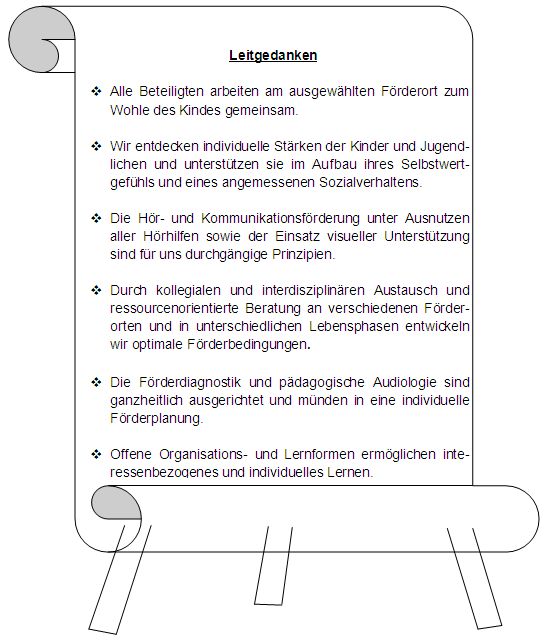 Leitgedanken

❖ Alle Beteiligten arbeiten am ausgewählten Förderort zum Wohle des Kindes gemeinsam.

❖ Wir entdecken individuelle Stärken der Kinder und Jugendlichen und unterstützen sie im Aufbau ihres Selbstwertgefühls und eines angemessenen Sozialverhaltens.

❖ Die Hör- und Kommunikationsförderung unter Ausnutzen aller Hörhilfen sowie der Einsatz visueller Unterstützung sind für uns durchgängige Prinzipien.

❖ Durch kollegialen und interdisziplinären Austausch und ressourcenorientierte Beratung an verschiedenen Förderorten und in unterschiedlichen Lebensphasen entwickeln wir optimale Förderbedingungen.

❖ Die Förderdiagnostik und pädagogische Audiologie sind ganzheitlich ausgerichtet und münden in eine individuelle Förderplanung.

❖ Offene Organisations- und Lernformen ermöglichen interessenbezogenes und individuelles Lernen.